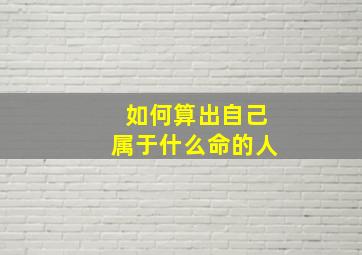 如何算出自己
属于什么命的人